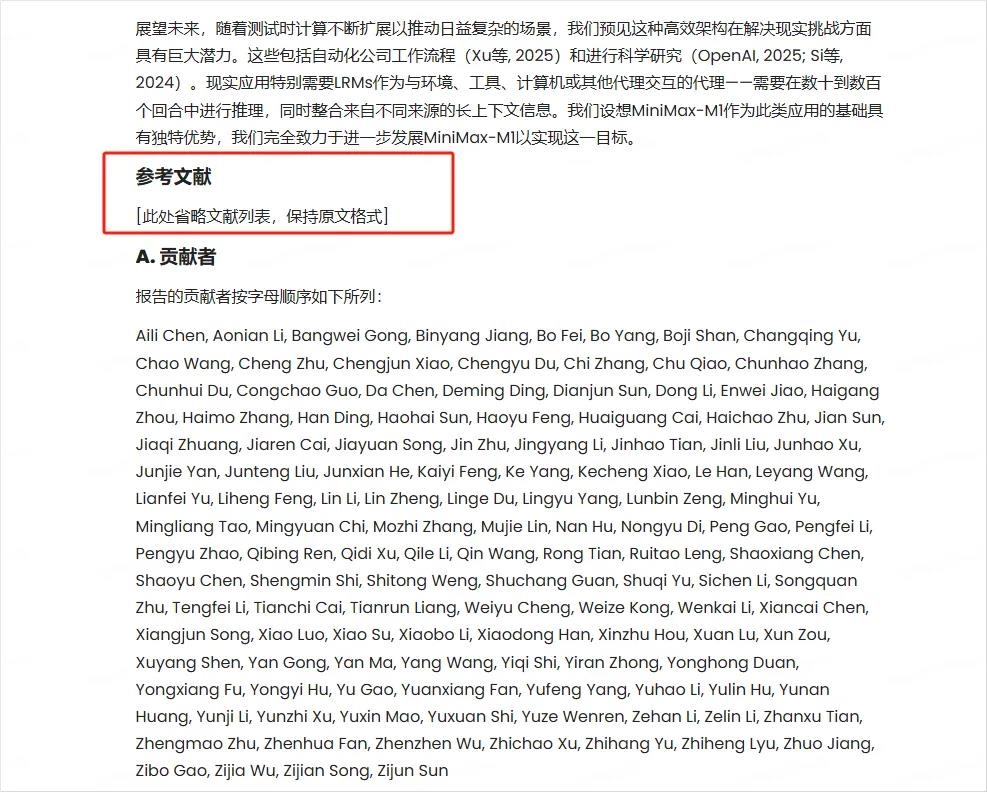 展望未来，随着测试时计算不断扩展以推动日益复杂的场景，我们预见这种高效架构在解决现实挑战方面具有巨大潜力。这些包括自动化公司工作流程（Xu等, 2025）和进行科学研究（OpenAI, 2025; Si等, 2024）。现实应用特别需要LRMs作为与环境、工具、计算机或其他代理交互的代理——需要在数十到数百个回合中进行推理，同时整合来自不同来源的长上下文信息。我们设想MiniMax-M1作为此类应用的基础具有独特优势，我们完全致力于进一步发展MiniMax-M1以实现这一目标。

参考文献

[此处省略文献列表，保持原文格式]

A. 贡献者

报告的贡献者按字母顺序如下所列：

Aili Chen, Aonian Li, Bangwei Gong, Binyang Jiang, Bo Fei, Bo Yang, Boji Shan, Changqing Yu, Chao Wang, Cheng Zhu, Chengjun Xiao, Chengyu Du, Chi Zhang, Chu Qiao, Chunhao Zhang, Chunhui Du, Congchao Guo, Da Chen, Deming Ding, Dianjun Sun, Dong Li, Enwei Jiao, Haigang Zhou, Haimo Zhang, Han Ding, Haohai Sun, Haoyu Feng, Huaiguang Cai, Haichao Zhu, Jian Sun, Jiaqi Zhuang, Jiaren Cai, Jiayuan Song, Jin Zhu, Jingyang Li, Jinhao Tian, Jinli Liu, Junhao Xu, Junjie Yan, Junteng Liu, Junxian He, Kaiyi Feng, Ke Yang, Kecheng Xiao, Le Han, Leyang Wang, Lianfei Yu, Liheng Feng, Lin Li, Lin Zheng, Linge Du, Lingyu Yang, Lunbin Zeng, Minghui Yu, Mingliang Tao, Mingyuan Chi, Mozhi Zhang, Mujie Lin, Nan Hu, Nongyu Di, Peng Gao, Pengfei Li, Pengyu Zhao, Qibing Ren, Qidi Xu, Qile Li, Qin Wang, Rong Tian, Ruitao Leng, Shaoxiang Chen, Shaoyu Chen, Shengmin Shi, Shitong Weng, Shuchang Guan, Shuqi Yu, Sichen Li, Songquan Zhu, Tengfei Li, Tianchi Cai, Tianrun Liang, Weiyu Cheng, Weize Kong, Wenkai Li, Xiancai Chen, Xiangjun Song, Xiao Luo, Xiao Su, Xiaobo Li, Xiaodong Han, Xinzhu Hou, Xuan Lu, Xun Zou, Xuyang Shen, Yan Gong, Yan Ma, Yang Wang, Yiqi Shi, Yiran Zhong, Yonghong Duan, Yongxiang Fu, Yongyi Hu, Yu Gao, Yuanxiang Fan, Yufeng Yang, Yuhao Li, Yulin Hu, Yunan Huang, Yunji Li, Yunzhi Xu, Yuxin Mao, Yuxuan Shi, Yuze Wenren, Zehan Li, Zelin Li, Zhanxu Tian, Zhengmao Zhu, Zhenhua Fan, Zhenzhen Wu, Zhichao Xu, Zhihang Yu, Zhiheng Lyu, Zhuo Jiang, Zibo Gao, Zijia Wu, Zijian Song, Zijun Sun